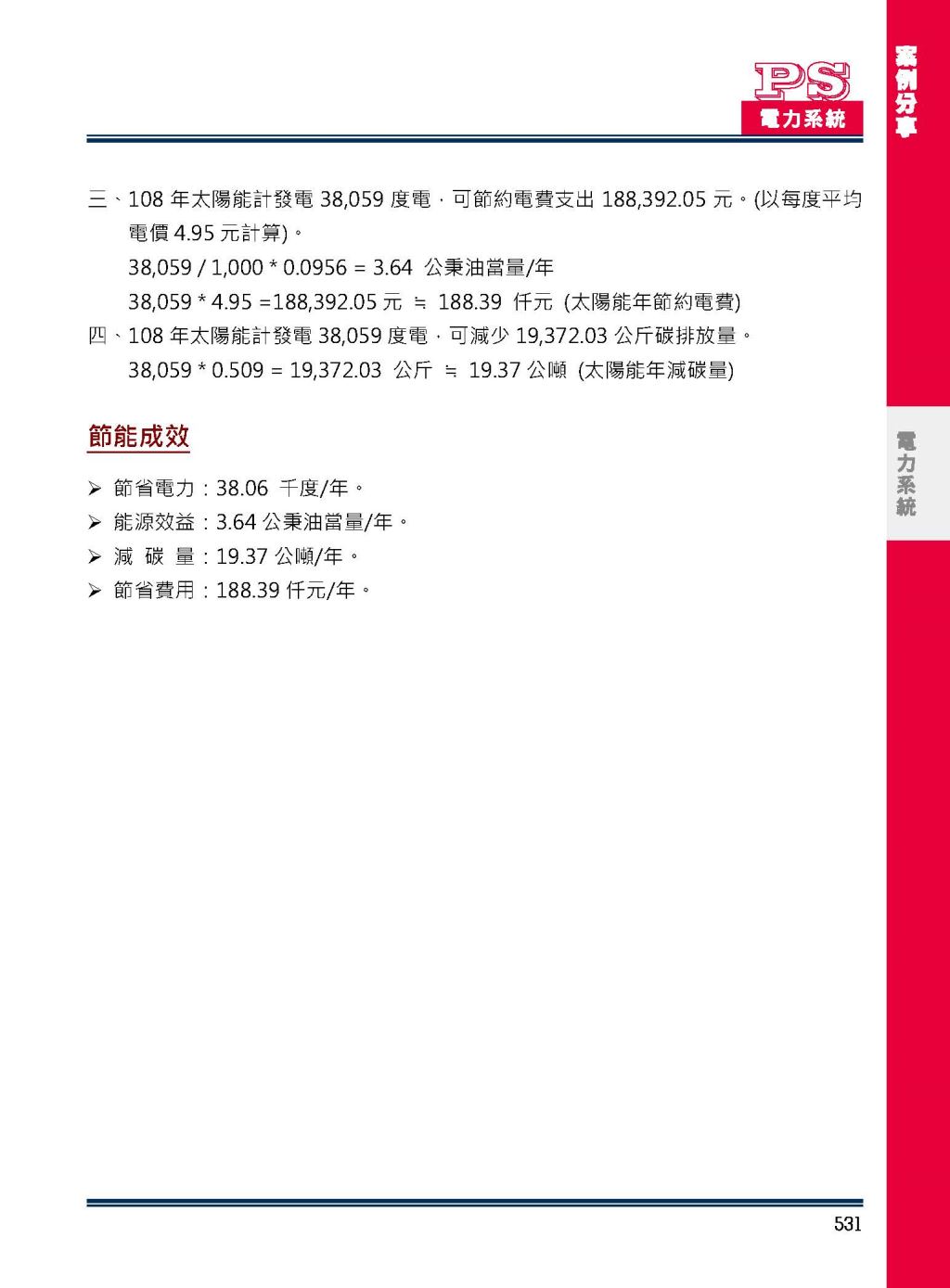 PS
電力系統

案例分享

三、108 年太陽能計發電 38,059 度電，可節約電費支出 188,392.05 元。(以每度平均電價 4.95 元計算)。

38,059 / 1,000 * 0.0956 = 3.64 公秉油當量/年

38,059 * 4.95 =188,392.05 元 ≒ 188.39 仟元 (太陽能年節約電費)

四、108 年太陽能計發電 38,059 度電，可減少 19,372.03 公斤碳排放量。

38,059 * 0.509 = 19,372.03 公斤 ≒ 19.37 公噸 (太陽能年減碳量)

節能成效

➢ 節省電力：38.06 千度/年。
➢ 能源效益：3.64 公秉油當量/年。
➢ 減 碳 量：19.37 公噸/年。
➢ 節省費用：188.39 仟元/年。

電力系統

531